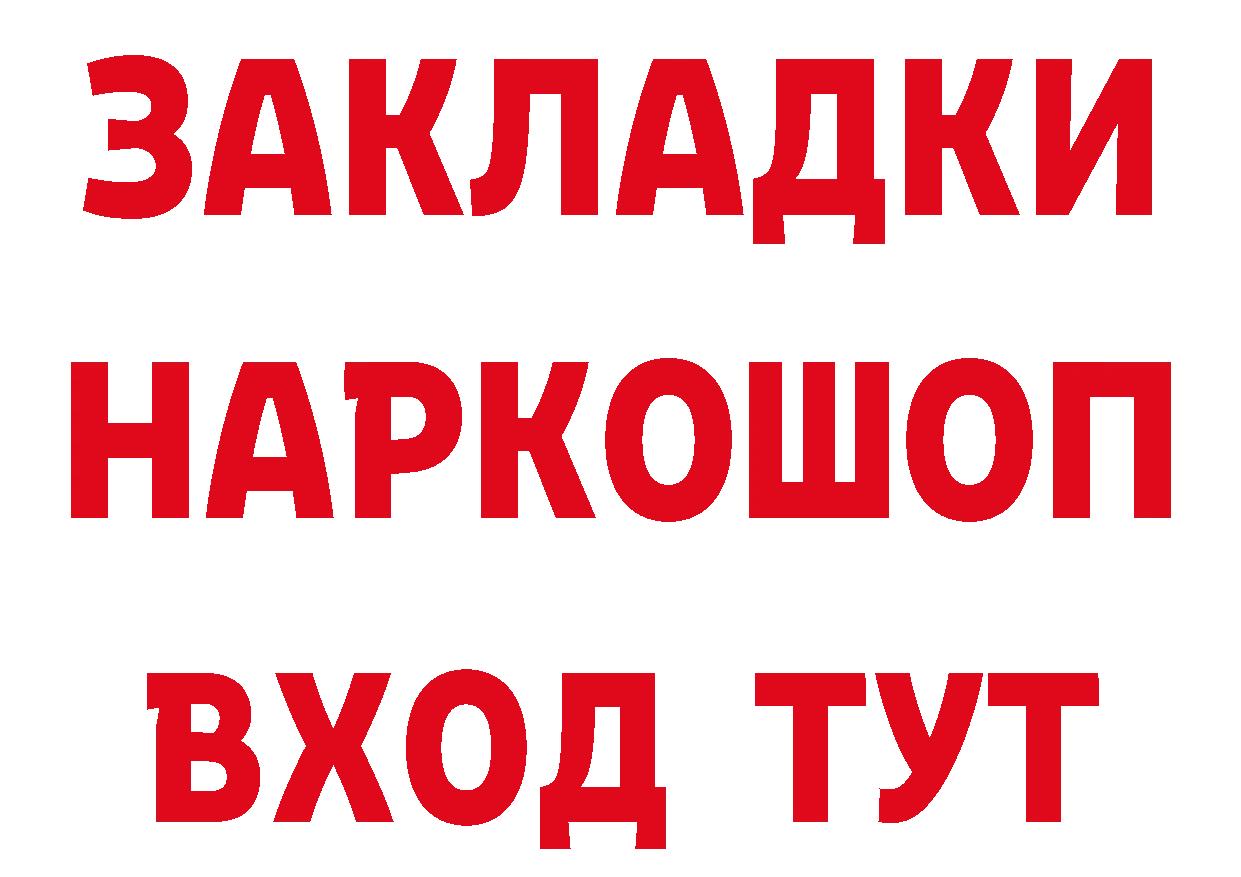 ЗАКЛАДКИ
НАРКОШОП
ВХОД ТУТ